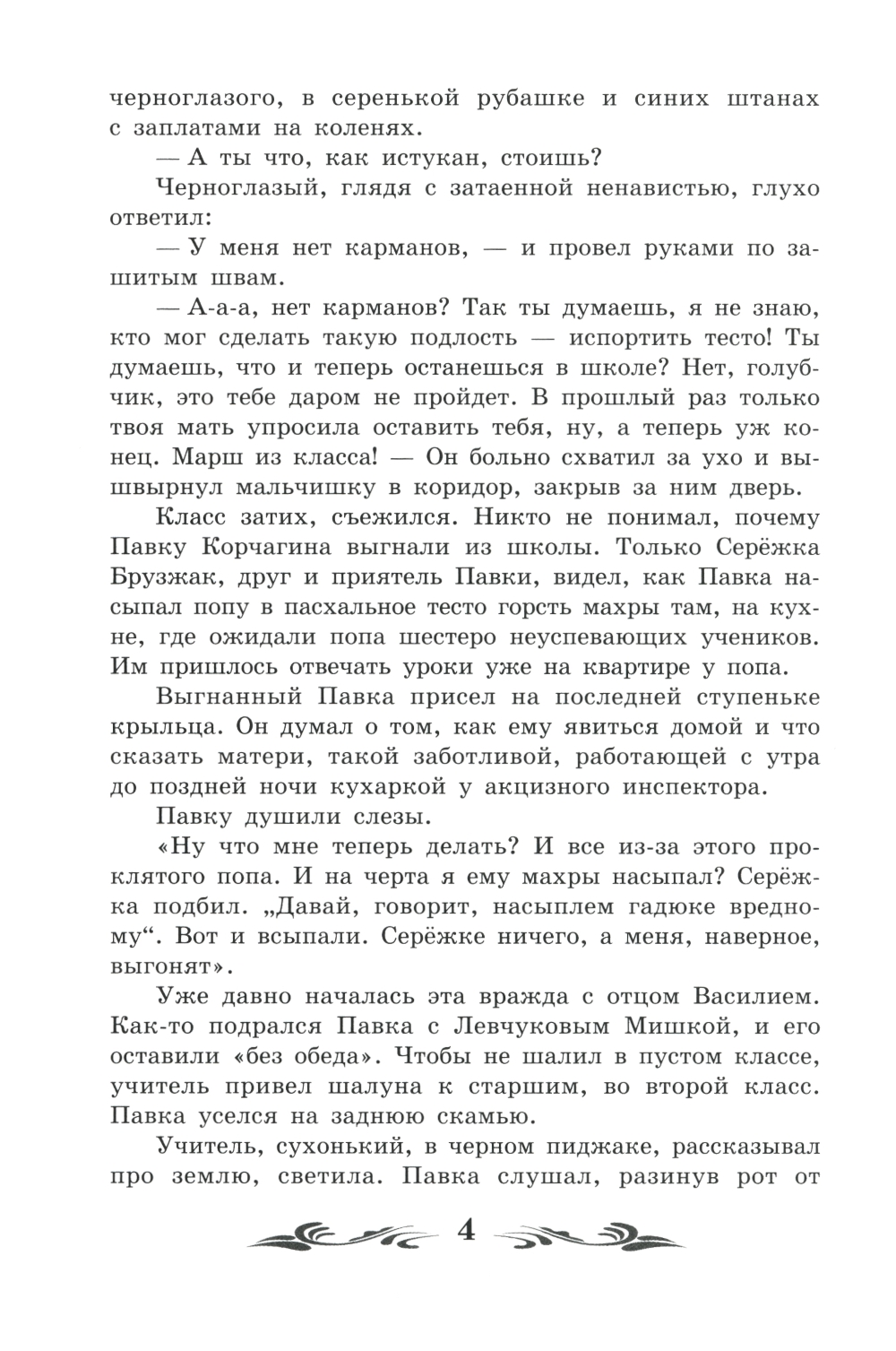 черноглазого, в серенькой рубашке и синих штанах с заплатами на коленях.

— А ты что, как истукан, стоишь?

Черноглазый, глядя с затаенной ненавистью, глухо ответил:

— У меня нет карманов, — и провел руками по зашитым швам.

— А-а-а, нет карманов? Так ты думаешь, я не знаю, кто мог сделать такую подлость — испортить тесто! Ты думаешь, что и теперь останешься в школе? Нет, голубчик, это тебе даром не пройдет. В прошлый раз только твоя мать упросила оставить тебя, ну, а теперь уж конец. Марш из класса! — Он больно схватил за ухо и вышвырнул мальчишку в коридор, закрыв за ним дверь.

Класс затих, съежился. Никто не понимал, почему Павку Корчагина выгнали из школы. Только Серёжка Брузжак, друг и приятель Павки, видел, как Павка насыпал попу в пасхальное тесто горсть махры там, на кухне, где ожидали попа шестеро неуспевающих учеников. Им пришлось отвечать уроки уже на квартире у попа.

Выгнанный Павка присел на последней ступеньке крыльца. Он думал о том, как ему явиться домой и что сказать матери, такой заботливой, работающей с утра до поздней ночи кухаркой у акцизного инспектора.

Павку душили слезы.

«Ну что мне теперь делать? И все из-за этого проклятого попа. И на черта я ему махры насыпал? Серёжка подбил. „Давай, говорит, насыплем гадюке вредному“. Вот и всыпали. Серёжке ничего, а меня, наверное, выгонят».

Уже давно началась эта вражда с отцом Василием. Как-то подрался Павка с Левчуковым Мишкой, и его оставили «без обеда». Чтобы не шалил в пустом классе, учитель привел шалуна к старшим, во второй класс. Павка уселся на заднюю скамью.

Учитель, сухонький, в черном пиджаке, рассказывал про землю, светила. Павка слушал, разинув рот от

4